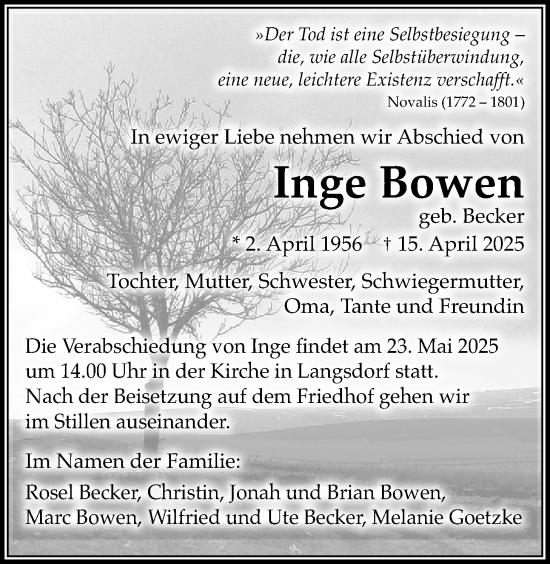 »Der Tod ist eine Selbstbesiegung – die, wie alle Selbstüberwindung, eine neue, leichtere Existenz verschafft.«
Novalis (1772 – 1801)

In ewiger Liebe nehmen wir Abschied von

Inge Bowen
geb. Becker
* 2. April 1956 † 15. April 2025

Tochter, Mutter, Schwester, Schwiegermutter, Oma, Tante und Freundin

Die Verabschiedung von Inge findet am 23. Mai 2025 um 14.00 Uhr in der Kirche in Langsdorf statt. Nach der Beisetzung auf dem Friedhof gehen wir im Stillen auseinander.

Im Namen der Familie:

Rosel Becker, Christin, Jonah und Brian Bowen, Marc Bowen, Wilfried und Ute Becker, Melanie Goetzke